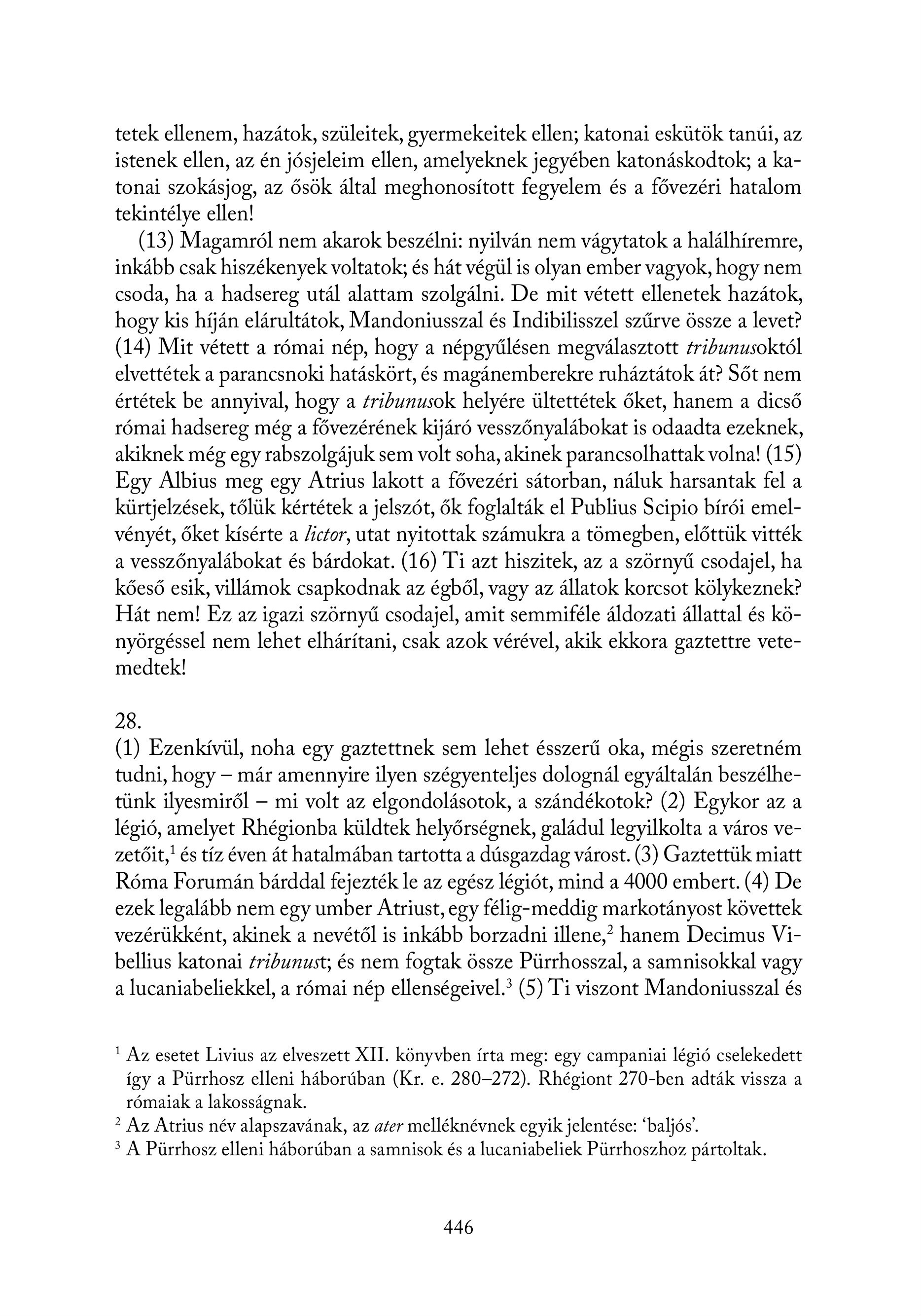 tetek ellenem, hazátok, szüleitek, gyermekeitek ellen; katonai eskütök tanúi, az istenek ellen, az én jósjeleim ellen, amelyeknek jegyében katonáskodtok; a katonai szokásjog, az ősök által meghonosított fegyelem és a fővezéri hatalom tekintélye ellen!

(13) Magamról nem akarok beszélni: nyilván nem vágytatok a halálhíremre, inkább csak hiszékenyek voltatok; és hát végül is olyan ember vagyok, hogy nem csoda, ha a hadsereg utál alattam szolgálni. De mit vétett ellenetek hazátok, hogy kis híján elárultátok, Mandoniusszal és Indibilisszel szűrve össze a levet? (14) Mit vétett a római nép, hogy a népgyűlésen megválasztott tribunusoktól elvettétek a parancsnoki hatáskört, és magánemberekre ruháztátok át? Sőt nem értétek be annyival, hogy a tribunusok helyére ültettétek őket, hanem a dicső római hadsereg még a fővezérének kijáró vesszőnyalábokat is odaadta ezeknek, akiknek még egy rabszolgájuk sem volt soha, akinek parancsolhattak volna! (15) Egy Albius meg egy Atrius lakott a fővezéri sátorban, náluk harsantak fel a kürtjelzések, tőlük kértétek a jelszót, ők foglalták el Publius Scipio bírói emelvényét, őket kísérte a lictor, utat nyitottak számukra a tömegben, előttük vitték a vesszőnyalábokat és bárdokat. (16) Ti azt hiszitek, az a szörnyű csodajel, ha kőeső esik, villámok csapkodnak az égből, vagy az állatok korcsot kölykeznek? Hát nem! Ez az igazi szörnyű csodajel, amit semmiféle áldozati állattal és könyörgéssel nem lehet elhárítani, csak azok vérével, akik ekkora gaztettre vetemedtek!

28.
(1) Ezenkívül, noha egy gaztettnek sem lehet ésszerű oka, mégis szeretném tudni, hogy – már amennyire ilyen szégyenteljes dolognál egyáltalán beszélhetünk ilyesmiről – mi volt az elgondolásotok, a szándékotok? (2) Egykor az a légió, amelyet Rhégionba küldtek helyőrségnek, galádul legyilkolta a város vezetőit,$^1$ és tíz éven át hatalmában tartotta a dúsgazdag várost. (3) Gaztettük miatt Róma Forumán bárddal fejezték le az egész légiót, mind a 4000 embert. (4) De ezek legalább nem egy umber Atriust, egy félig-meddig markotányost követtek vezérükként, akinek a nevétől is inkább borzadni illene,$^2$ hanem Decimus Vibellius katonai tribunust; és nem fogtak össze Pürrhosszal, a samnisokkal vagy a lucaniabeliekkel, a római nép ellenségeivel.$^3$ (5) Ti viszont Mandoniusszal és

$^1$ Az esetet Livius az elveszett XII. könyvben írta meg: egy campaniai légió cselekedett így a Pürrhosz elleni háborúban (Kr. e. 280–272). Rhégiont 270-ben adták vissza a rómaiak a lakosságnak.
$^2$ Az Atrius név alapszavának, az ater melléknévnek egyik jelentése: ‘baljós’.
$^3$ A Pürrhosz elleni háborúban a samnisok és a lucaniabeliek Pürrhoszhoz pártoltak.

446